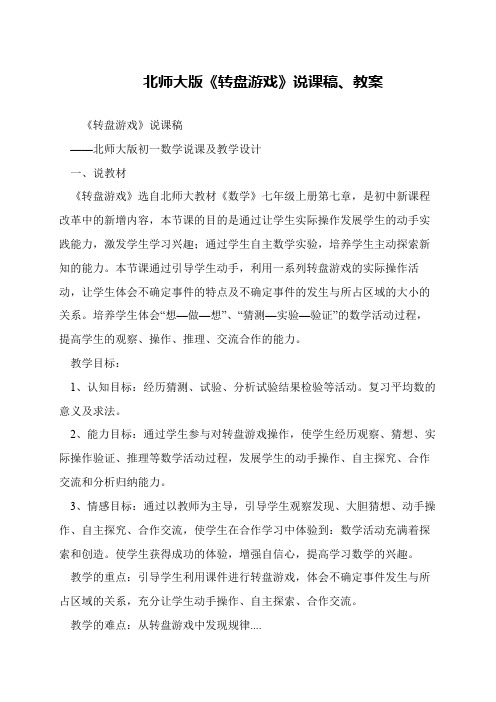 北师大版《转盘游戏》说课稿、教案

《转盘游戏》说课稿

——北师大版初一数学说课及教学设计

一、说教材

《转盘游戏》选自北师大教材《数学》七年级上册第七章，是初中新课程改革中的新增内容，本节课的目的是通过让学生实际操作发展学生的动手实践能力，激发学生学习兴趣；通过学生自主数学实验，培养学生主动探索新知的能力。本节课通过引导学生动手，利用一系列转盘游戏的实际操作活动，让学生体会不确定事件的特点及不确定事件的发生与所占区域的大小的关系。培养学生体会“想—做—想”、“猜测—实验—验证”的数学活动过程，提高学生的观察、操作、推理、交流合作的能力。

教学目标：

1、认知目标：经历猜测、试验、分析试验结果检验等活动。复习平均数的意义及求法。

2、能力目标：通过学生参与对转盘游戏操作，使学生经历观察、猜想、实际操作验证、推理等数学活动过程，发展学生的动手操作、自主探究、合作交流和分析归纳能力。

3、情感目标：通过以教师为主导，引导学生观察发现、大胆猜想、动手操作、自主探究、合作交流，使学生在合作学习中体验到：数学活动充满着探索和创造。使学生获得成功的体验，增强自信心，提高学习数学的兴趣。

教学的重点：引导学生利用课件进行转盘游戏，体会不确定事件发生与所占区域的关系，充分让学生动手操作、自主探索、合作交流。

教学的难点：从转盘游戏中发现规律....